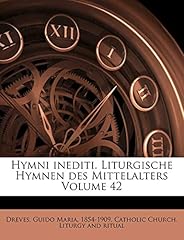 XI XII I II III

Hymni inediti. Liturgische Hymnen des Mittelalters Volume 42

Dreves, Guido Maria, 1854-1909, Catholic Church Liturgy and ritual